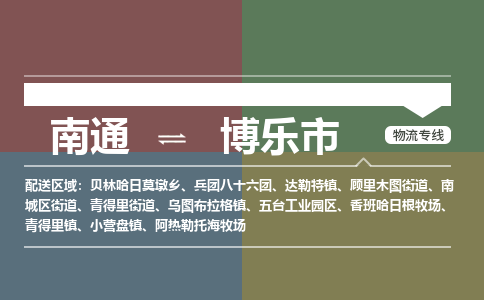 南通 ⇌ 博乐市

物流专线

配送区域：贝林哈日莫墩乡、兵团八十六团、达勒特镇、顾里木图街道、南城区街道、青得里街道、乌图布拉格镇、五台工业园区、香班哈日根牧场、青得里镇、小营盘镇、阿热勒托海牧场